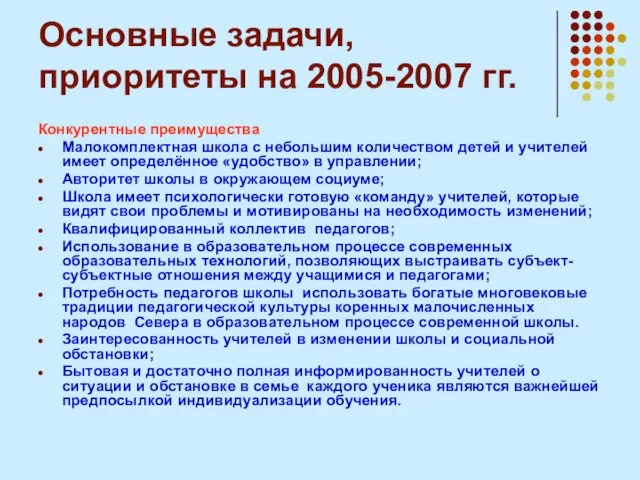 Основные задачи, приоритеты на 2005-2007 гг.

Конкурентные преимущества

- Малокомплектная школа с небольшим количеством детей и учителей имеет определённое «удобство» в управлении;
- Авторитет школы в окружающем социуме;
- Школа имеет психологически готовую «команду» учителей, которые видят свои проблемы и мотивированы на необходимость изменений;
- Квалифицированный коллектив педагогов;
- Использование в образовательном процессе современных образовательных технологий, позволяющих выстраивать субъект-субъектные отношения между учащимися и педагогами;
- Потребность педагогов школы использовать богатые многовековые традиции педагогической культуры коренных малочисленных народов Севера в образовательном процессе современной школы.
- Заинтересованность учителей в изменении школы и социальной обстановки;
- Бытовая и достаточно полная информированность учителей о ситуации и обстановке в семье каждого ученика являются важнейшей предпосылкой индивидуализации обучения.